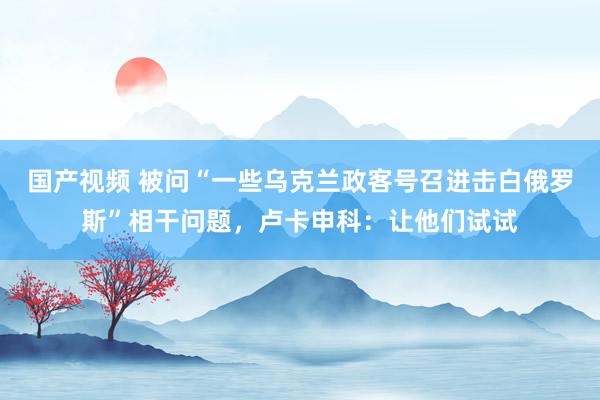 国产视频 被问“一些乌克兰政客号召进击白俄罗斯”相干问题，卢卡申科：让他们试试